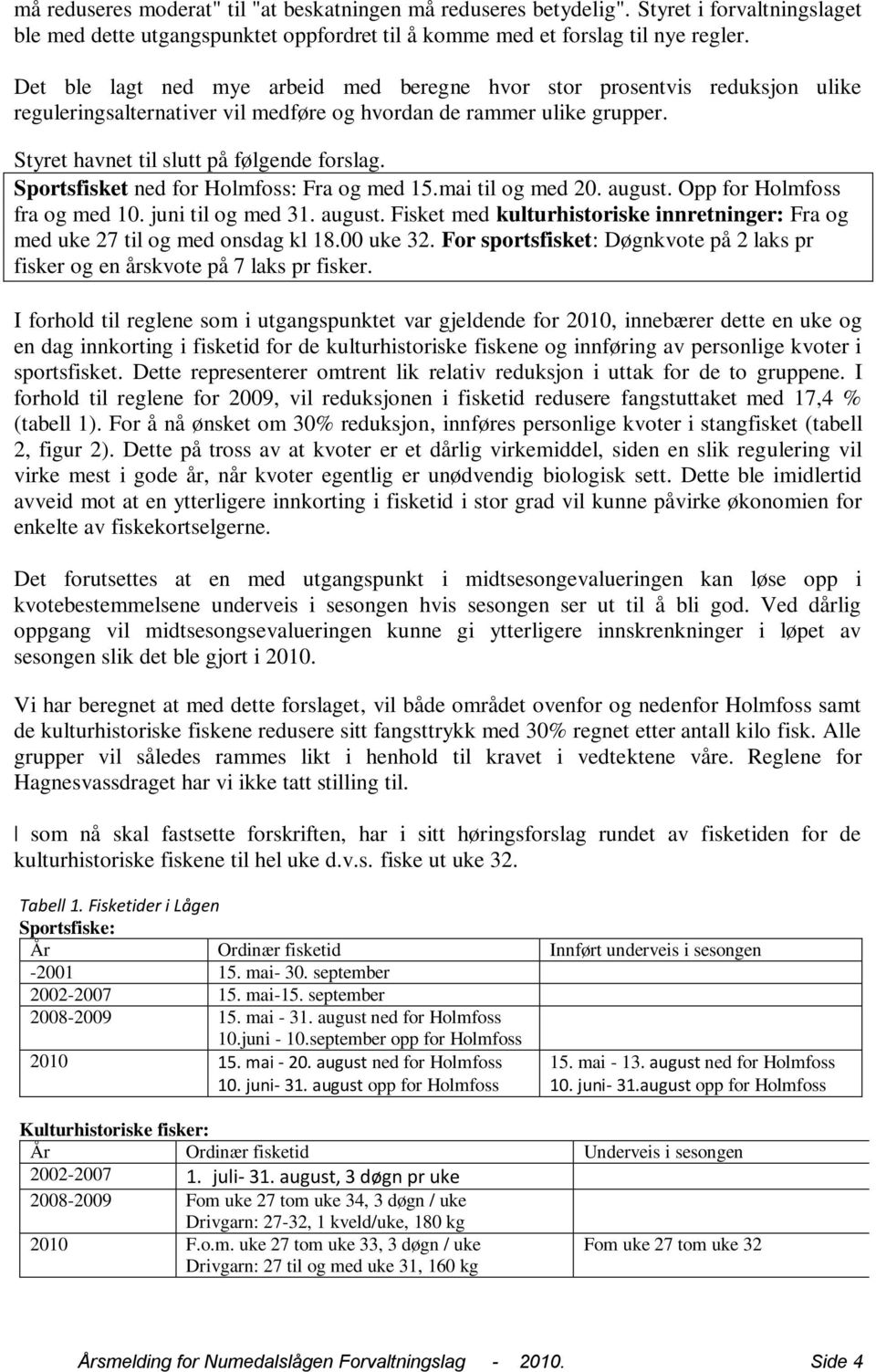 må reduseres moderat" til "at beskatningen må reduseres betydelig". Styret i forvaltningslaget ble med dette utgangspunktet oppfordret til å komme med et forslag til nye regler.

Det ble lagt ned mye arbeid med beregne hvor stor prosentvis reduksjon ulike reguleringsalternativer vil medføre og hvordan de rammer ulike grupper.

Styret havnet til slutt på følgende forslag.

Sportsfisket ned for Holmfoss: Fra og med 15.mai til og med 20. august. Opp for Holmfoss fra og med 10. juni til og med 31. august. Fisket med kulturhistoriske innretninger: Fra og med uke 27 til og med onsdag kl 18.00 uke 32. For sportsfisket: Døgnkvote på 2 laks pr fisker og en årskvote på 7 laks pr fisker.

I forhold til reglene som i utgangspunktet var gjeldende for 2010, innebærer dette en uke og en dag innkorting i fisketid for de kulturhistoriske fiskene og innføring av personlige kvoter i sportsfisket. Dette representerer omtrent lik relativ reduksjon i uttak for de to gruppene. I forhold til reglene for 2009, vil reduksjonen i fisketid redusere fangstuttaket med 17,4 % (tabell 1). For å nå ønsket om 30% reduksjon, innføres personlige kvoter i stangfisket (tabell 2, figur 2). Dette på tross av at kvoter er et dårlig virkemiddel, siden en slik regulering vil virke mest i gode år, når kvoter egentlig er unødvendig biologisk sett. Dette ble imidlertid avveid mot at en ytterligere innkorting i fisketid i stor grad vil kunne påvirke økonomien for enkelte av fiskekortselgerne.

Det forutsettes at en med utgangspunkt i midtsesongevalueringen kan løse opp i kvotebestemmelsene underveis i sesongen hvis sesongen ser ut til å bli god. Ved dårlig oppgang vil midtsesongsevalueringen kunne gi ytterligere innskrenkninger i løpet av sesongen slik det ble gjort i 2010.

Vi har beregnet at med dette forslaget, vil både området ovenfor og nedenfor Holmfoss samt de kulturhistoriske fiskene redusere sitt fangsttrykk med 30% regnet etter antall kilo fisk. Alle grupper vil således rammes likt i henhold til kravet i vedtektene våre. Reglene for Hagnesvassdraget har vi ikke tatt stilling til.

I som nå skal fastsette forskriften, har i sitt høringsforslag rundet av fisketiden for de kulturhistoriske fiskene til hel uke d.v.s. fiske ut uke 32.

Tabell 1. Fisketider i Lågen
Sportsfiske:

| År | Ordinær fisketid | Innført underveis i sesongen |
|---|---|---|
| -2001 | 15. mai- 30. september | |
| 2002-2007 | 15. mai-15. september | |
| 2008-2009 | 15. mai - 31. august ned for Holmfoss 10.juni - 10.september opp for Holmfoss | |
| 2010 | 15. mai - 20. august ned for Holmfoss 10. juni- 31. august opp for Holmfoss | 15. mai - 13. august ned for Holmfoss 10. juni- 31.august opp for Holmfoss |

Kulturhistoriske fisker:

| År | Ordinær fisketid | Underveis i sesongen |
|---|---|---|
| 2002-2007 | 1. juli- 31. august, 3 døgn pr uke | |
| 2008-2009 | Fom uke 27 tom uke 34, 3 døgn / uke Drivgarn: 27-32, 1 kveld/uke, 180 kg | |
| 2010 | F.o.m. uke 27 tom uke 33, 3 døgn / uke Drivgarn: 27 til og med uke 31, 160 kg | Fom uke 27 tom uke 32 |

Årsmelding for Numedalslågen Forvaltningslag - 2010. Side 4